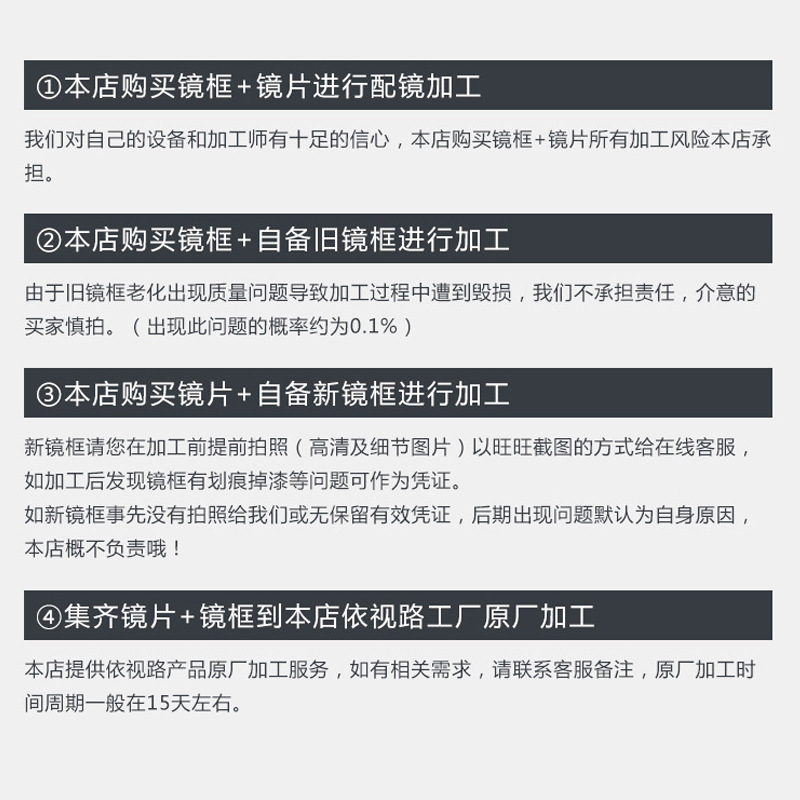 ①本店购买镜框+镜片进行配镜加工

我们对自己的设备和加工师有十足的信心，本店购买镜框+镜片所有加工风险本店承担。

②本店购买镜框+自备旧镜框进行加工

由于旧镜框老化出现质量问题导致加工过程中遭到毁损，我们不承担责任，介意的买家慎拍。（出现此问题的概率约为0.1%）

③本店购买镜片+自备新镜框进行加工

新镜框请您在加工前提前拍照（高清及细节图片）以旺旺截图的方式给在线客服，如加工后发现镜框有划痕掉漆等问题可作为凭证。
如新镜框事先没有拍照给我们或无保留有效凭证，后期出现问题默认为自身原因，本店概不负责哦！

④集齐镜片+镜框到本店依视路工厂原厂加工

本店提供依视路产品原厂加工服务，如有相关需求，请联系客服备注，原厂加工时间周期一般在15天左右。